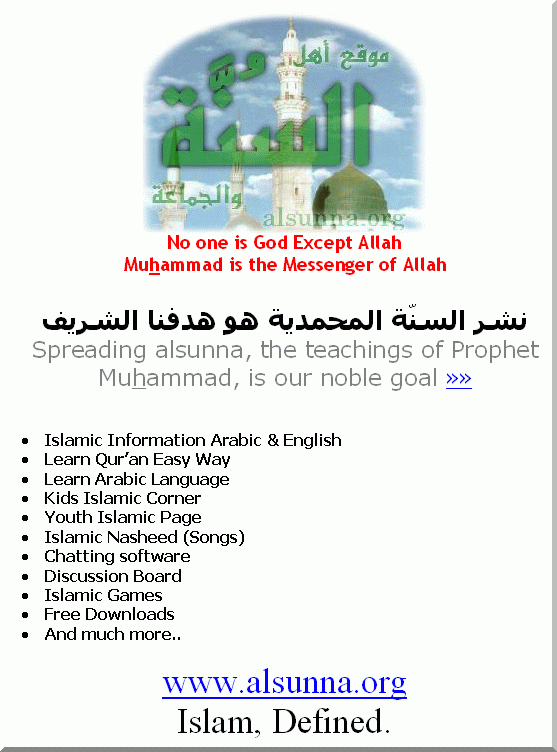 موقع أهل

السنة

والجماعة

alsunna.org

No one is God Except Allah
Muhammad is the Messenger of Allah

نشر السنّة المحمدية هو هدفنا الشريف

Spreading alsunna, the teachings of Prophet Muhammad, is our noble goal »»

• Islamic Information Arabic & English
• Learn Qur'an Easy Way
• Learn Arabic Language
• Kids Islamic Corner
• Youth Islamic Page
• Islamic Nasheed (Songs)
• Chatting software
• Discussion Board
• Islamic Games
• Free Downloads
• And much more..

www.alsunna.org
Islam, Defined.